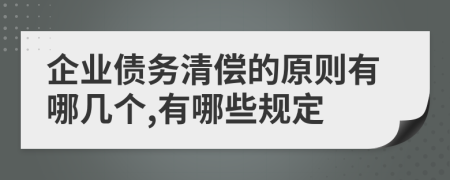 企业债务清偿的原则有哪几个,有哪些规定